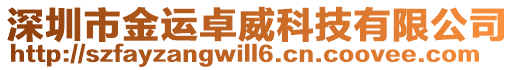 深圳市金运卓威科技有限公司
http://szfayzangwill6.cn.coovee.com